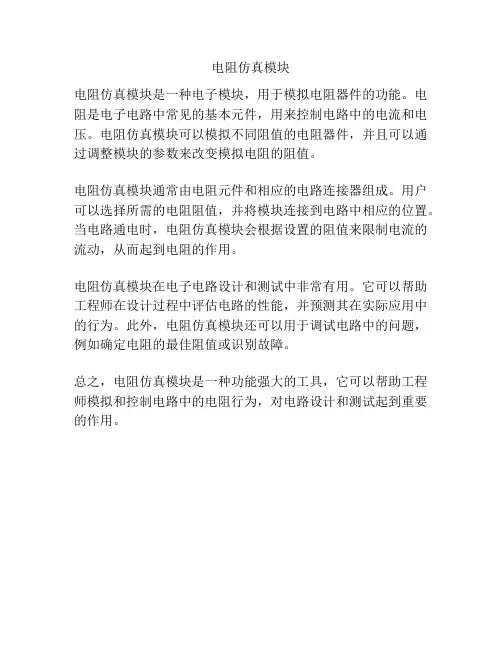 电阻仿真模块

电阻仿真模块是一种电子模块，用于模拟电阻器件的功能。电阻是电子电路中常见的基本元件，用来控制电路中的电流和电压。电阻仿真模块可以模拟不同阻值的电阻器件，并且可以通过调整模块的参数来改变模拟电阻的阻值。

电阻仿真模块通常由电阻元件和相应的电路连接器组成。用户可以选择所需的电阻阻值，并将模块连接到电路中相应的位置。当电路通电时，电阻仿真模块会根据设置的阻值来限制电流的流动，从而起到电阻的作用。

电阻仿真模块在电子电路设计和测试中非常有用。它可以帮助工程师在设计过程中评估电路的性能，并预测其在实际应用中的行为。此外，电阻仿真模块还可以用于调试电路中的问题，例如确定电阻的最佳阻值或识别故障。

总之，电阻仿真模块是一种功能强大的工具，它可以帮助工程师模拟和控制电路中的电阻行为，对电路设计和测试起到重要的作用。